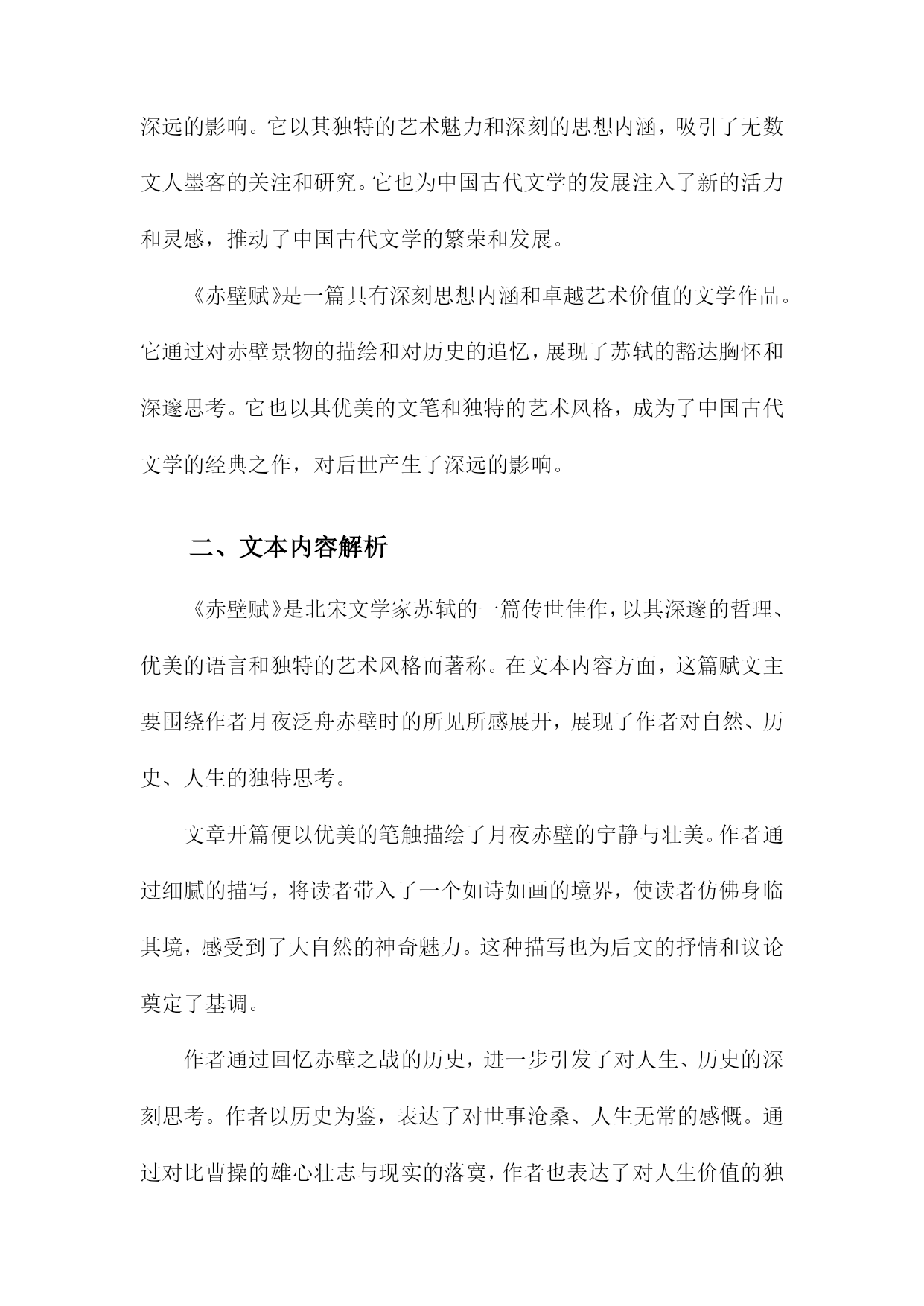 深远的影响。它以其独特的艺术魅力和深刻的思想内涵，吸引了无数文人墨客的关注和研究。它也为中国古代文学的发展注入了新的活力和灵感，推动了中国古代文学的繁荣和发展。

《赤壁赋》是一篇具有深刻思想内涵和卓越艺术价值的文学作品。它通过对赤壁景物的描绘和对历史的追忆，展现了苏轼的豁达胸怀和深邃思考。它也以其优美的文笔和独特的艺术风格，成为了中国古代文学的经典之作，对后世产生了深远的影响。

二、文本内容解析

《赤壁赋》是北宋文学家苏轼的一篇传世佳作，以其深邃的哲理、优美的语言和独特的艺术风格而著称。在文本内容方面，这篇赋文主要围绕作者月夜泛舟赤壁时的所见所感展开，展现了作者对自然、历史、人生的独特思考。

文章开篇便以优美的笔触描绘了月夜赤壁的宁静与壮美。作者通过细腻的描写，将读者带入了一个如诗如画的境界，使读者仿佛身临其境，感受到了大自然的神奇魅力。这种描写也为后文的抒情和议论奠定了基调。

作者通过回忆赤壁之战的历史，进一步引发了对人生、历史的深刻思考。作者以历史为鉴，表达了对世事沧桑、人生无常的感慨。通过对比曹操的雄心壮志与现实的落寞，作者也表达了对人生价值的独